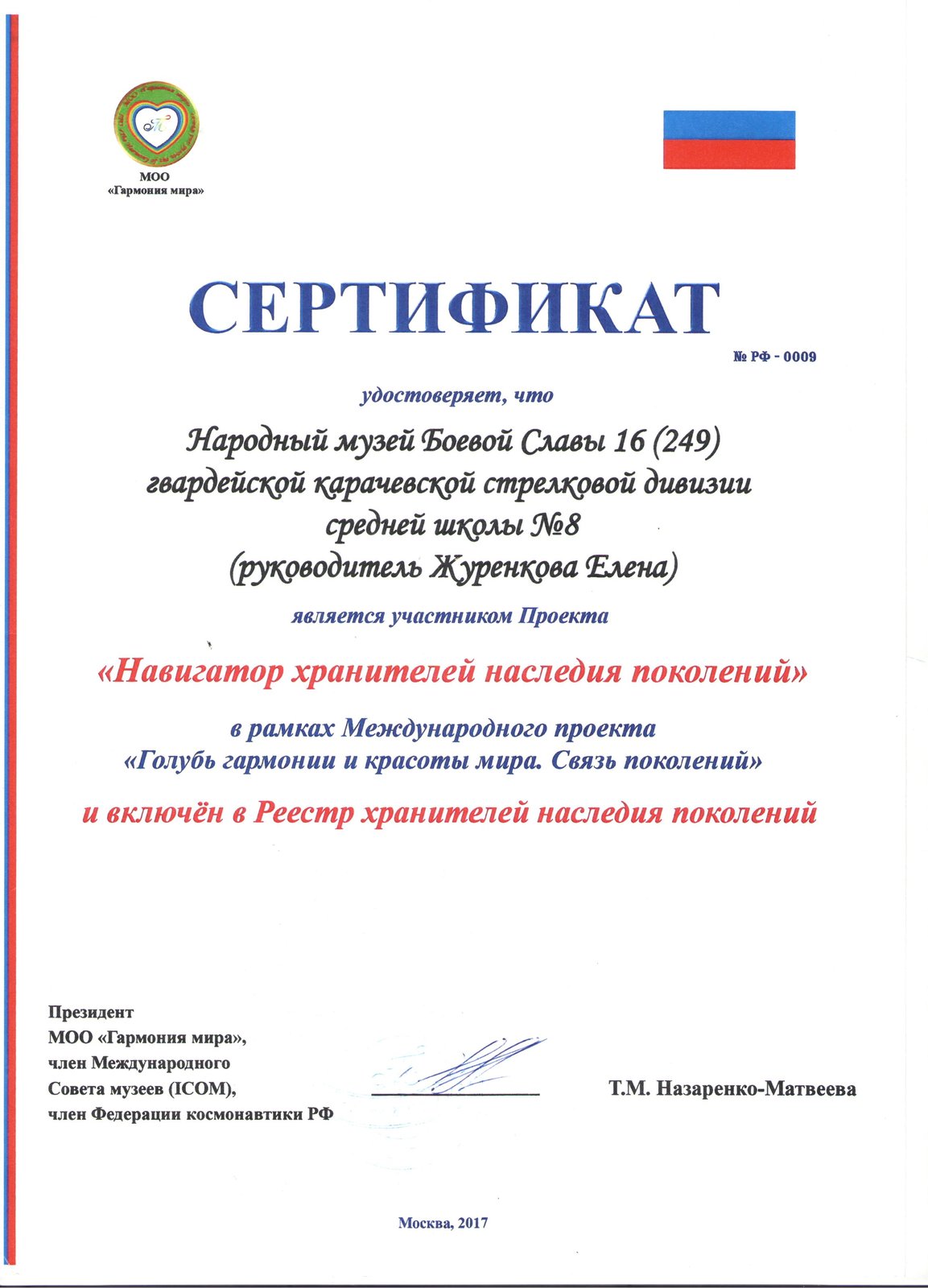 МОО
«Гармония мира»

СЕРТИФИКАТ

№ РФ - 0009

удостоверяет, что

Народный музей Боевой Славы 16 (249)
гвардейской карачевской стрелковой дивизии
средней школы №8
(руководитель Журенкова Елена)

является участником Проекта

«Навигатор хранителей наследия поколений»

в рамках Международного проекта
«Голубь гармонии и красоты мира. Связь поколений»

и включён в Реестр хранителей наследия поколений

Президент
МОО «Гармония мира»,
член Международного
Совета музеев (ICOM),
член Федерации космонавтики РФ

Т.М. Назаренко-Матвеева

Москва, 2017